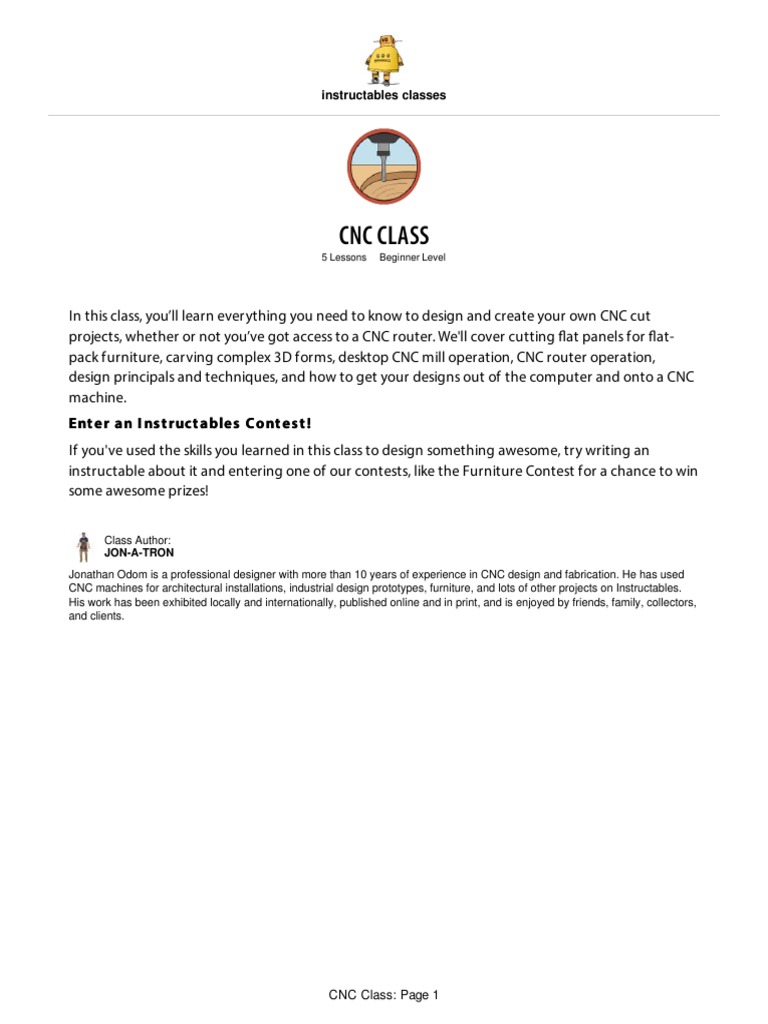 instructables classes

CNC CLASS

5 Lessons Beginner Level

In this class, you'll learn everything you need to know to design and create your own CNC cut projects, whether or not you've got access to a CNC router. We'll cover cutting flat panels for flat-pack furniture, carving complex 3D forms, desktop CNC mill operation, CNC router operation, design principals and techniques, and how to get your designs out of the computer and onto a CNC machine.

Enter an Instructables Contest!

If you've used the skills you learned in this class to design something awesome, try writing an instructable about it and entering one of our contests, like the Furniture Contest for a chance to win some awesome prizes!

Class Author:
JON-A-TRON

Jonathan Odom is a professional designer with more than 10 years of experience in CNC design and fabrication. He has used CNC machines for architectural installations, industrial design prototypes, furniture, and lots of other projects on Instructables. His work has been exhibited locally and internationally, published online and in print, and is enjoyed by friends, family, collectors, and clients.

CNC Class: Page 1